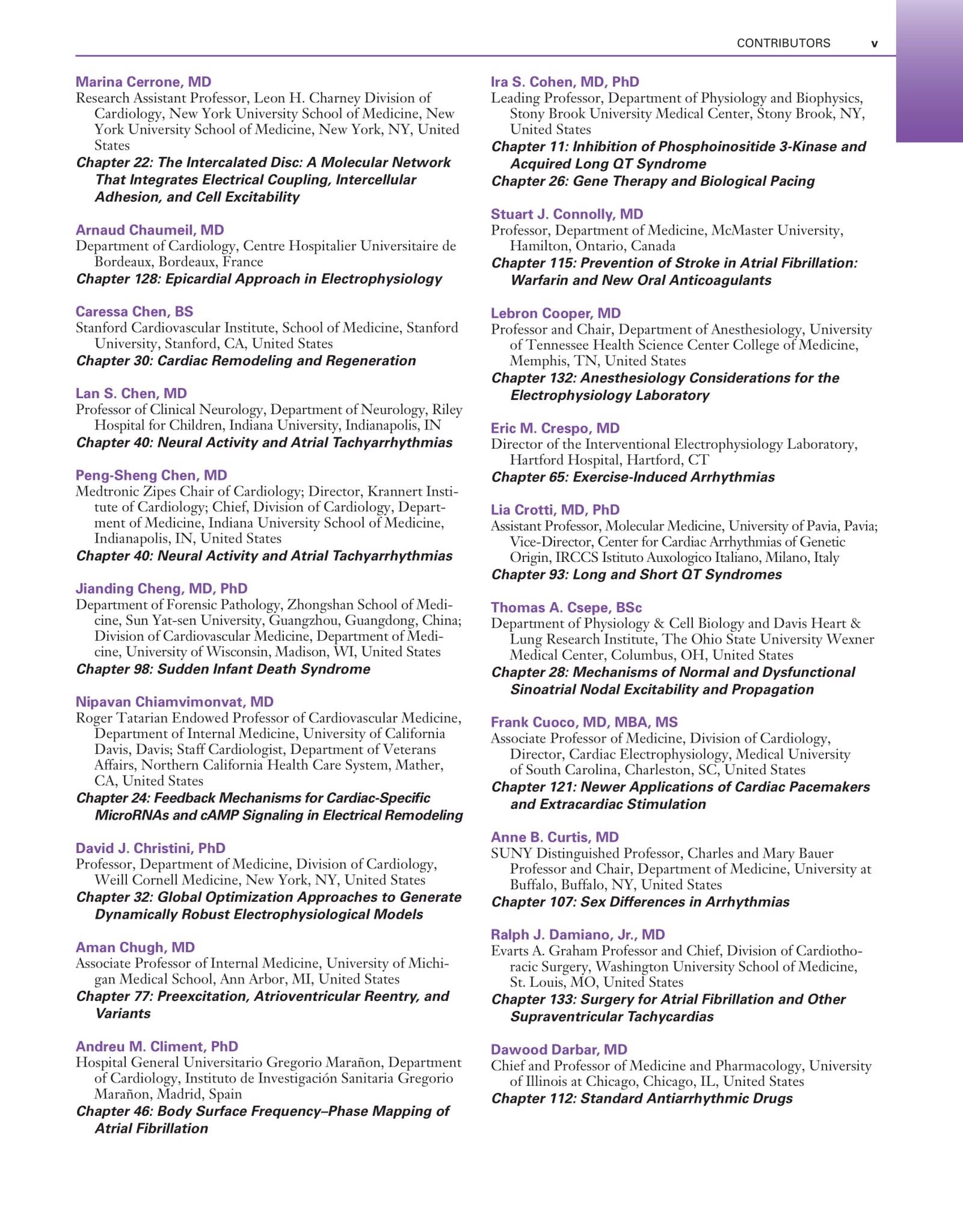 CONTRIBUTORS v

Marina Cerrone, MD
Research Assistant Professor, Leon H. Charney Division of Cardiology, New York University School of Medicine, New York University School of Medicine, New York, NY, United States
Chapter 22: The Intercalated Disc: A Molecular Network That Integrates Electrical Coupling, Intercellular Adhesion, and Cell Excitability

Arnaud Chaumeil, MD
Department of Cardiology, Centre Hospitalier Universitaire de Bordeaux, Bordeaux, France
Chapter 128: Epicardial Approach in Electrophysiology

Caressa Chen, BS
Stanford Cardiovascular Institute, School of Medicine, Stanford University, Stanford, CA, United States
Chapter 30: Cardiac Remodeling and Regeneration

Lan S. Chen, MD
Professor of Clinical Neurology, Department of Neurology, Riley Hospital for Children, Indiana University, Indianapolis, IN
Chapter 40: Neural Activity and Atrial Tachyarrhythmias

Peng-Sheng Chen, MD
Medtronic Zipes Chair of Cardiology; Director, Krannert Institute of Cardiology; Chief, Division of Cardiology, Department of Medicine, Indiana University School of Medicine, Indianapolis, IN, United States
Chapter 40: Neural Activity and Atrial Tachyarrhythmias

Jianding Cheng, MD, PhD
Department of Forensic Pathology, Zhongshan School of Medicine, Sun Yat-sen University, Guangzhou, Guangdong, China; Division of Cardiovascular Medicine, Department of Medicine, University of Wisconsin, Madison, WI, United States
Chapter 98: Sudden Infant Death Syndrome

Nipavan Chiamvimonvat, MD
Roger Tatarian Endowed Professor of Cardiovascular Medicine, Department of Internal Medicine, University of California Davis, Davis; Staff Cardiologist, Department of Veterans Affairs, Northern California Health Care System, Mather, CA, United States
Chapter 24: Feedback Mechanisms for Cardiac-Specific MicroRNAs and cAMP Signaling in Electrical Remodeling

David J. Christini, PhD
Professor, Department of Medicine, Division of Cardiology, Weill Cornell Medicine, New York, NY, United States
Chapter 32: Global Optimization Approaches to Generate Dynamically Robust Electrophysiological Models

Aman Chugh, MD
Associate Professor of Internal Medicine, University of Michigan Medical School, Ann Arbor, MI, United States
Chapter 77: Preexcitation, Atrioventricular Reentry, and Variants

Andreu M. Climent, PhD
Hospital General Universitario Gregorio Marañon, Department of Cardiology, Instituto de Investigación Sanitaria Gregorio Marañon, Madrid, Spain
Chapter 46: Body Surface Frequency–Phase Mapping of Atrial Fibrillation

Ira S. Cohen, MD, PhD
Leading Professor, Department of Physiology and Biophysics, Stony Brook University Medical Center, Stony Brook, NY, United States
Chapter 11: Inhibition of Phosphoinositide 3-Kinase and Acquired Long QT Syndrome
Chapter 26: Gene Therapy and Biological Pacing

Stuart J. Connolly, MD
Professor, Department of Medicine, McMaster University, Hamilton, Ontario, Canada
Chapter 115: Prevention of Stroke in Atrial Fibrillation: Warfarin and New Oral Anticoagulants

Lebron Cooper, MD
Professor and Chair, Department of Anesthesiology, University of Tennessee Health Science Center College of Medicine, Memphis, TN, United States
Chapter 132: Anesthesiology Considerations for the Electrophysiology Laboratory

Eric M. Crespo, MD
Director of the Interventional Electrophysiology Laboratory, Hartford Hospital, Hartford, CT
Chapter 65: Exercise-Induced Arrhythmias

Lia Crotti, MD, PhD
Assistant Professor, Molecular Medicine, University of Pavia, Pavia; Vice-Director, Center for Cardiac Arrhythmias of Genetic Origin, IRCCS Istituto Auxologico Italiano, Milano, Italy
Chapter 93: Long and Short QT Syndromes

Thomas A. Csepe, BSc
Department of Physiology & Cell Biology and Davis Heart & Lung Research Institute, The Ohio State University Wexner Medical Center, Columbus, OH, United States
Chapter 28: Mechanisms of Normal and Dysfunctional Sinoatrial Nodal Excitability and Propagation

Frank Cuoco, MD, MBA, MS
Associate Professor of Medicine, Division of Cardiology, Director, Cardiac Electrophysiology, Medical University of South Carolina, Charleston, SC, United States
Chapter 121: Newer Applications of Cardiac Pacemakers and Extracardiac Stimulation

Anne B. Curtis, MD
SUNY Distinguished Professor, Charles and Mary Bauer Professor and Chair, Department of Medicine, University at Buffalo, Buffalo, NY, United States
Chapter 107: Sex Differences in Arrhythmias

Ralph J. Damiano, Jr., MD
Evarts A. Graham Professor and Chief, Division of Cardiothoracic Surgery, Washington University School of Medicine, St. Louis, MO, United States
Chapter 133: Surgery for Atrial Fibrillation and Other Supraventricular Tachycardias

Dawood Darbar, MD
Chief and Professor of Medicine and Pharmacology, University of Illinois at Chicago, Chicago, IL, United States
Chapter 112: Standard Antiarrhythmic Drugs